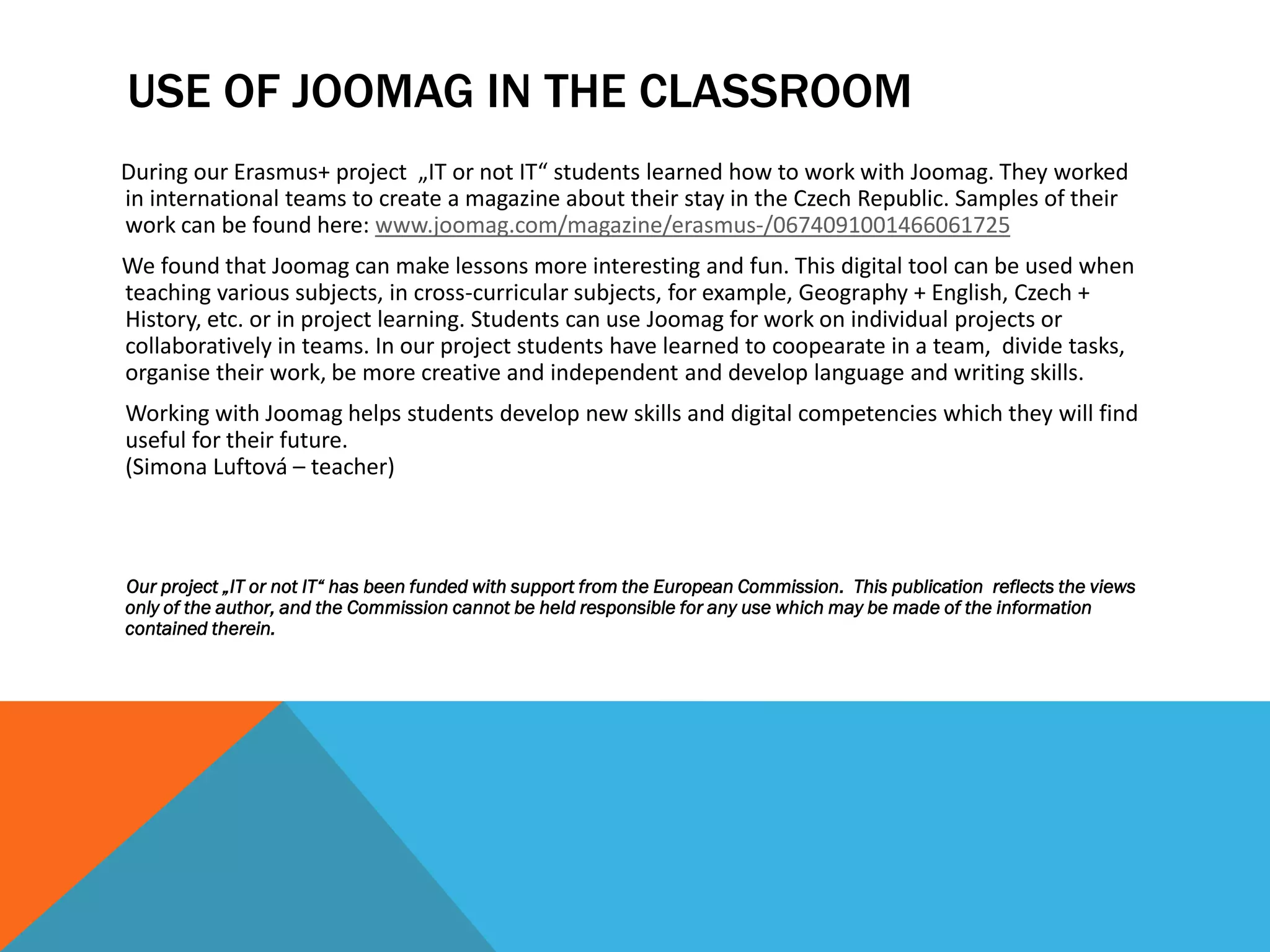 USE OF JOOMAG IN THE CLASSROOM

During our Erasmus+ project „IT or not IT“ students learned how to work with Joomag. They worked in international teams to create a magazine about their stay in the Czech Republic. Samples of their work can be found here: www.joomag.com/magazine/erasmus-/0674091001466061725

We found that Joomag can make lessons more interesting and fun. This digital tool can be used when teaching various subjects, in cross-curricular subjects, for example, Geography + English, Czech + History, etc. or in project learning. Students can use Joomag for work on individual projects or collaboratively in teams. In our project students have learned to coopearate in a team, divide tasks, organise their work, be more creative and independent and develop language and writing skills.

Working with Joomag helps students develop new skills and digital competencies which they will find useful for their future.
(Simona Luftová – teacher)

Our project „IT or not IT“ has been funded with support from the European Commission. This publication reflects the views only of the author, and the Commission cannot be held responsible for any use which may be made of the information contained therein.